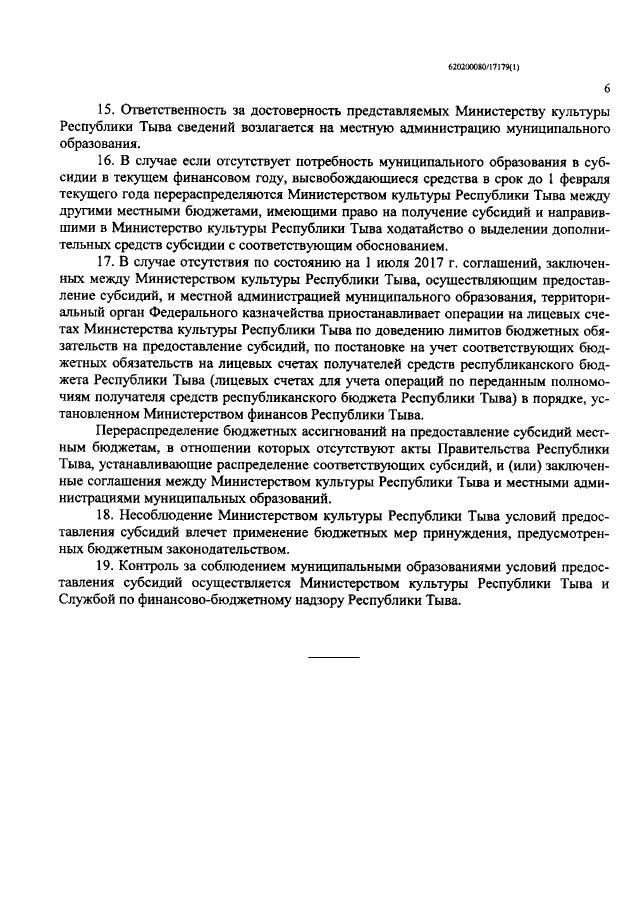 620200080/17179(1)

6

15. Ответственность за достоверность представляемых Министерству культуры Республики Тыва сведений возлагается на местную администрацию муниципального образования.

16. В случае если отсутствует потребность муниципального образования в субсидии в текущем финансовом году, высвобождающиеся средства в срок до 1 февраля текущего года перераспределяются Министерством культуры Республики Тыва между другими местными бюджетами, имеющими право на получение субсидий и направившими в Министерство культуры Республики Тыва ходатайство о выделении дополнительных средств субсидии с соответствующим обоснованием.

17. В случае отсутствия по состоянию на 1 июля 2017 г. соглашений, заключенных между Министерством культуры Республики Тыва, осуществляющим предоставление субсидий, и местной администрацией муниципального образования, территориальный орган Федерального казначейства приостанавливает операции на лицевых счетах Министерства культуры Республики Тыва по доведению лимитов бюджетных обязательств на предоставление субсидий, по постановке на учет соответствующих бюджетных обязательств на лицевых счетах получателей средств республиканского бюджета Республики Тыва (лицевых счетах для учета операций по переданным полномочиям получателя средств республиканского бюджета Республики Тыва) в порядке, установленном Министерством финансов Республики Тыва.

Перераспределение бюджетных ассигнований на предоставление субсидий местным бюджетам, в отношении которых отсутствуют акты Правительства Республики Тыва, устанавливающие распределение соответствующих субсидий, и (или) заключенные соглашения между Министерством культуры Республики Тыва и местными администрациями муниципальных образований.

18. Несоблюдение Министерством культуры Республики Тыва условий предоставления субсидий влечет применение бюджетных мер принуждения, предусмотренных бюджетным законодательством.

19. Контроль за соблюдением муниципальными образованиями условий предоставления субсидий осуществляется Министерством культуры Республики Тыва и Службой по финансово-бюджетному надзору Республики Тыва.